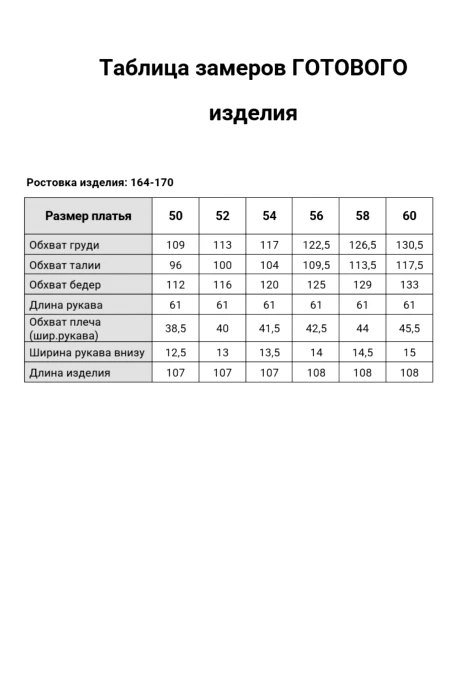 Таблица замеров ГОТОВОГО изделия

Ростовка изделия: 164-170

| Размер платья | 50 | 52 | 54 | 56 | 58 | 60 |
|---|---|---|---|---|---|---|
| Обхват груди | 109 | 113 | 117 | 122,5 | 126,5 | 130,5 |
| Обхват талии | 96 | 100 | 104 | 109,5 | 113,5 | 117,5 |
| Обхват бедер | 112 | 116 | 120 | 125 | 129 | 133 |
| Длина рукава | 61 | 61 | 61 | 61 | 61 | 61 |
| Обхват плеча (шир.рукава) | 38,5 | 40 | 41,5 | 42,5 | 44 | 45,5 |
| Ширина рукава внизу | 12,5 | 13 | 13,5 | 14 | 14,5 | 15 |
| Длина изделия | 107 | 107 | 107 | 108 | 108 | 108 |